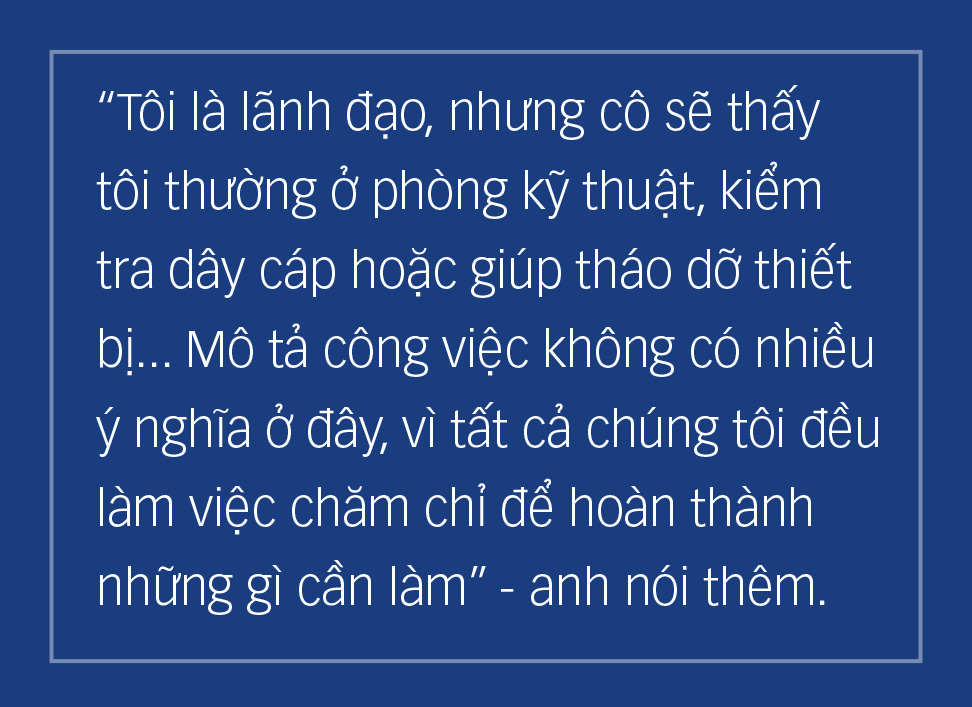 “Tôi là lãnh đạo, nhưng cô sẽ thấy tôi thường ở phòng kỹ thuật, kiểm tra dây cáp hoặc giúp tháo dỡ thiết bị... Mô tả công việc không có nhiều ý nghĩa ở đây, vì tất cả chúng tôi đều làm việc chăm chỉ để hoàn thành những gì cần làm” - anh nói thêm.